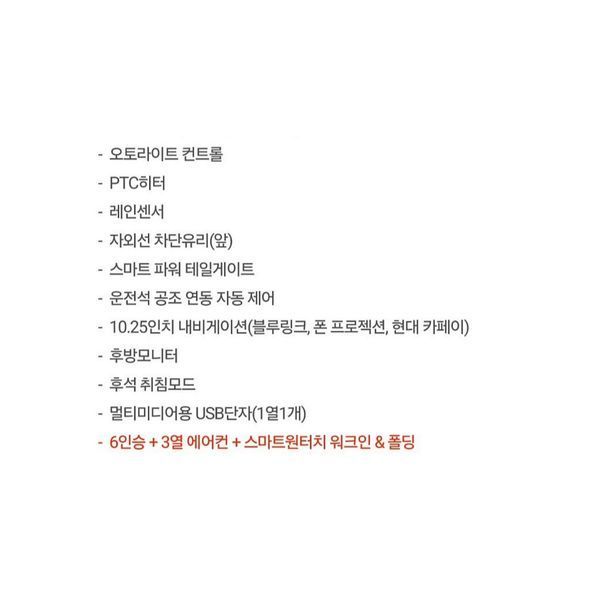 - 오토라이트 컨트롤
- PTC히터
- 레인센서
- 자외선 차단유리(앞)
- 스마트 파워 테일게이트
- 운전석 공조 연동 자동 제어
- 10.25인치 내비게이션(블루링크, 폰 프로젝션, 현대 카페이)
- 후방모니터
- 후석 취침모드
- 멀티미디어용 USB단자(1열1개)
- 6인승 + 3열 에어컨 + 스마트원터치 워크인 & 폴딩